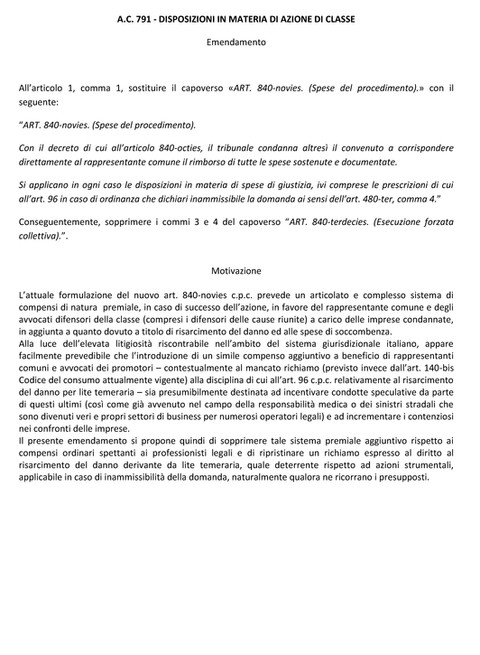 A.C. 791 - DISPOSIZIONI IN MATERIA DI AZIONE DI CLASSE

Emendamento

All'articolo 1, comma 1, sostituire il capoverso «ART. 840-novies. (Spese del procedimento).» con il seguente:

"ART. 840-novies. (Spese del procedimento).

Con il decreto di cui all'articolo 840-octies, il tribunale condanna altresì il convenuto a corrispondere direttamente al rappresentante comune il rimborso di tutte le spese sostenute e documentate.

Si applicano in ogni caso le disposizioni in materia di spese di giustizia, ivi comprese le prescrizioni di cui all'art. 96 in caso di ordinanza che dichiari inammissibile la domanda ai sensi dell'art. 480-ter, comma 4."

Conseguentemente, sopprimere i commi 3 e 4 del capoverso "ART. 840-terdecies. (Esecuzione forzata collettiva).".

Motivazione

L'attuale formulazione del nuovo art. 840-novies c.p.c. prevede un articolato e complesso sistema di compensi di natura premiale, in caso di successo dell'azione, in favore del rappresentante comune e degli avvocati difensori della classe (compresi i difensori delle cause riunite) a carico delle imprese condannate, in aggiunta a quanto dovuto a titolo di risarcimento del danno ed alle spese di soccombenza.
Alla luce dell'elevata litigiosità riscontrabile nell'ambito del sistema giurisdizionale italiano, appare facilmente prevedibile che l'introduzione di un simile compenso aggiuntivo a beneficio di rappresentanti comuni e avvocati dei promotori – contestualmente al mancato richiamo (previsto invece dall'art. 140-bis Codice del consumo attualmente vigente) alla disciplina di cui all'art. 96 c.p.c. relativamente al risarcimento del danno per lite temeraria – sia presumibilmente destinata ad incentivare condotte speculative da parte di questi ultimi (così come già avvenuto nel campo della responsabilità medica o dei sinistri stradali che sono divenuti veri e propri settori di business per numerosi operatori legali) e ad incrementare i contenziosi nei confronti delle imprese.
Il presente emendamento si propone quindi di sopprimere tale sistema premiale aggiuntivo rispetto ai compensi ordinari spettanti ai professionisti legali e di ripristinare un richiamo espresso al diritto al risarcimento del danno derivante da lite temeraria, quale deterrente rispetto ad azioni strumentali, applicabile in caso di inammissibilità della domanda, naturalmente qualora ne ricorrano i presupposti.